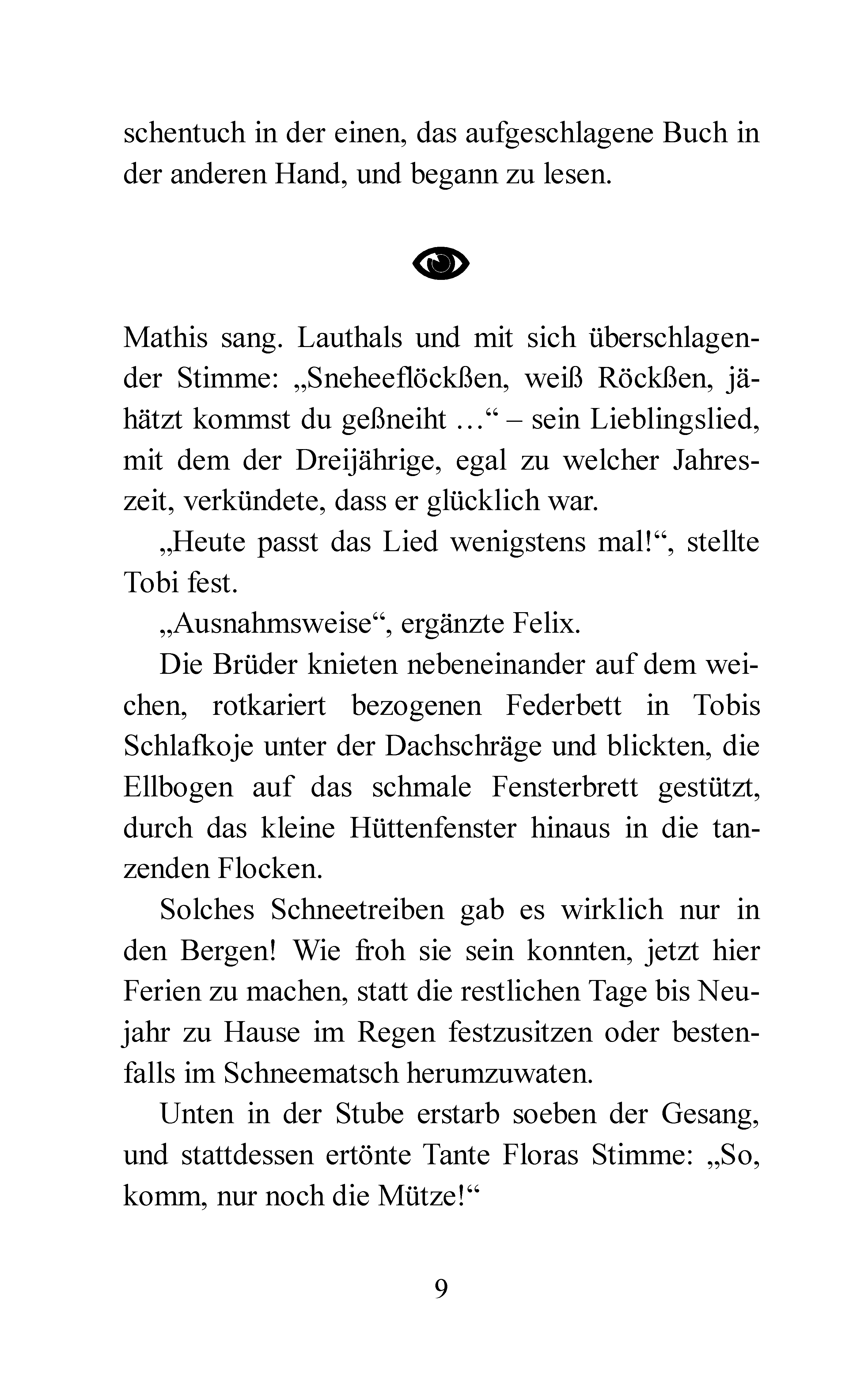 schentuch in der einen, das aufgeschlagene Buch in der anderen Hand, und begann zu lesen.

Mathis sang. Lauthals und mit sich überschlagender Stimme: „Sneheeflöckßen, weiß Röckßen, jähätzt kommst du geßneiht …“ – sein Lieblingslied, mit dem der Dreijährige, egal zu welcher Jahreszeit, verkündete, dass er glücklich war.

„Heute passt das Lied wenigstens mal!“, stellte Tobi fest.

„Ausnahmsweise“, ergänzte Felix.

Die Brüder knieten nebeneinander auf dem weichen, rotkariert bezogenen Federbett in Tobis Schlafkoje unter der Dachschräge und blickten, die Ellbogen auf das schmale Fensterbrett gestützt, durch das kleine Hüttenfenster hinaus in die tanzenden Flocken.

Solches Schneetreiben gab es wirklich nur in den Bergen! Wie froh sie sein konnten, jetzt hier Ferien zu machen, statt die restlichen Tage bis Neujahr zu Hause im Regen festzusitzen oder bestenfalls im Schneematsch herumzuwaten.

Unten in der Stube erstarb soeben der Gesang, und stattdessen ertönte Tante Floras Stimme: „So, komm, nur noch die Mütze!“

9